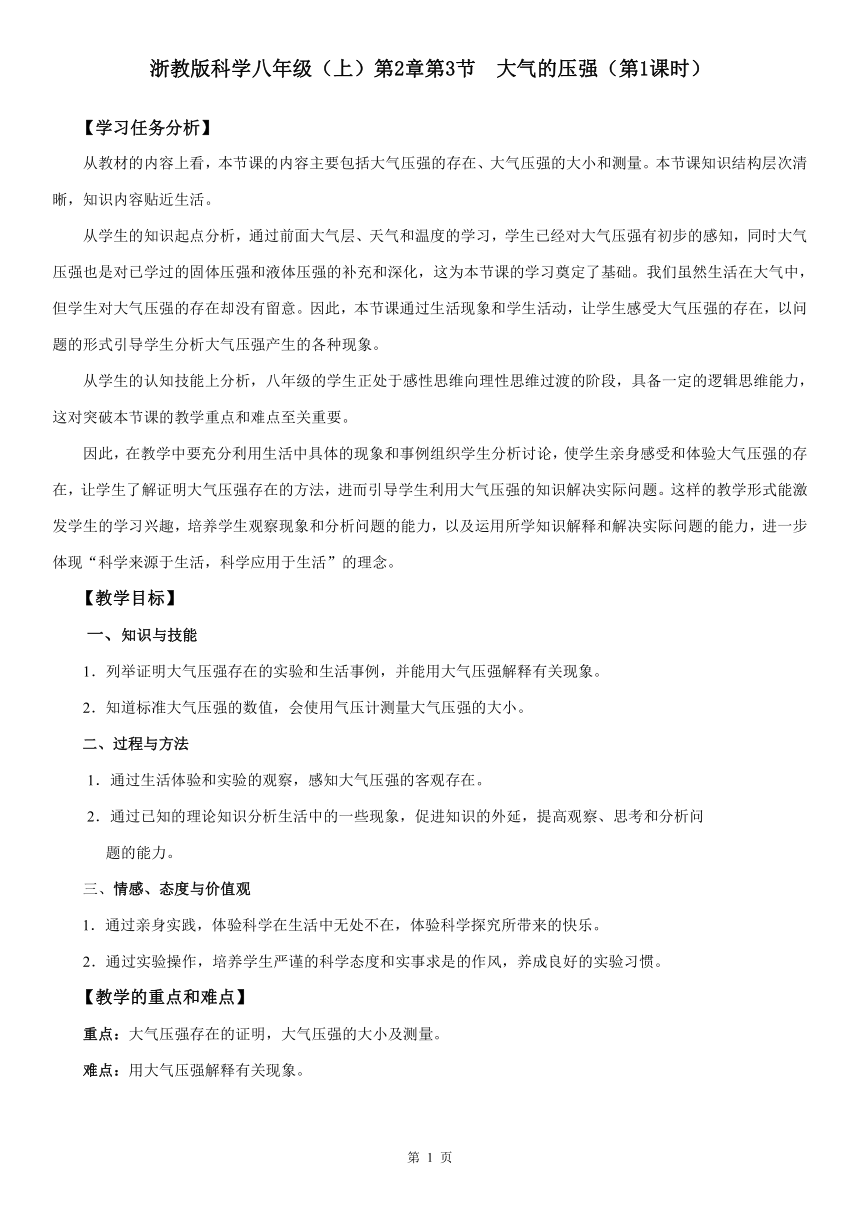 浙教版科学八年级（上）第2章第3节　大气的压强（第1课时）

【学习任务分析】

从教材的内容上看，本节课的内容主要包括大气压强的存在、大气压强的大小和测量。本节课知识结构层次清晰，知识内容贴近生活。

从学生的知识起点分析，通过前面大气层、天气和温度的学习，学生已经对大气压强有初步的感知，同时大气压强也是对已学过的固体压强和液体压强的补充和深化，这为本节课的学习奠定了基础。我们虽然生活在大气中，但学生对大气压强的存在却没有留意。因此，本节课通过生活现象和学生活动，让学生感受大气压强的存在，以问题的形式引导学生分析大气压强产生的各种现象。

从学生的认知技能上分析，八年级的学生正处于感性思维向理性思维过渡的阶段，具备一定的逻辑思维能力，这对突破本节课的教学重点和难点至关重要。

因此，在教学中要充分利用生活中具体的现象和事例组织学生分析讨论，使学生亲身感受和体验大气压强的存在，让学生了解证明大气压强存在的方法，进而引导学生利用大气压强的知识解决实际问题。这样的教学形式能激发学生的学习兴趣，培养学生观察现象和分析问题的能力，以及运用所学知识解释和解决实际问题的能力，进一步体现“科学来源于生活，科学应用于生活”的理念。

【教学目标】

一、知识与技能

1．列举证明大气压强存在的实验和生活事例，并能用大气压强解释有关现象。

2．知道标准大气压强的数值，会使用气压计测量大气压强的大小。

二、过程与方法

1．通过生活体验和实验的观察，感知大气压强的客观存在。

2．通过已知的理论知识分析生活中的一些现象，促进知识的外延，提高观察、思考和分析问题的能力。

三、情感、态度与价值观

1．通过亲身实践，体验科学在生活中无处不在，体验科学探究所带来的快乐。

2．通过实验操作，培养学生严谨的科学态度和实事求是的作风，养成良好的实验习惯。

【教学的重点和难点】

重点：大气压强存在的证明，大气压强的大小及测量。

难点：用大气压强解释有关现象。

第 1 页